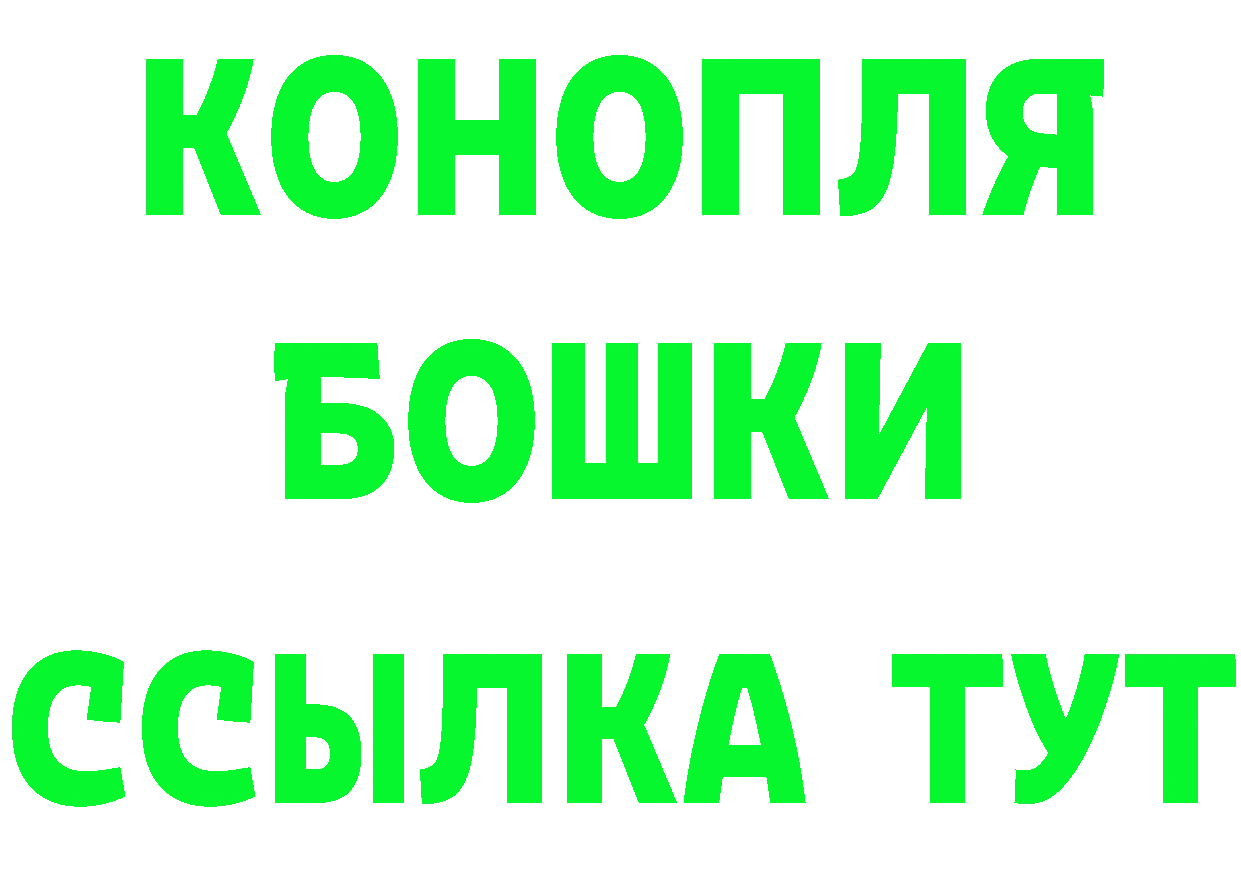 КОНОПЛЯ
БОШКИ
ССЫЛКА ТУТ